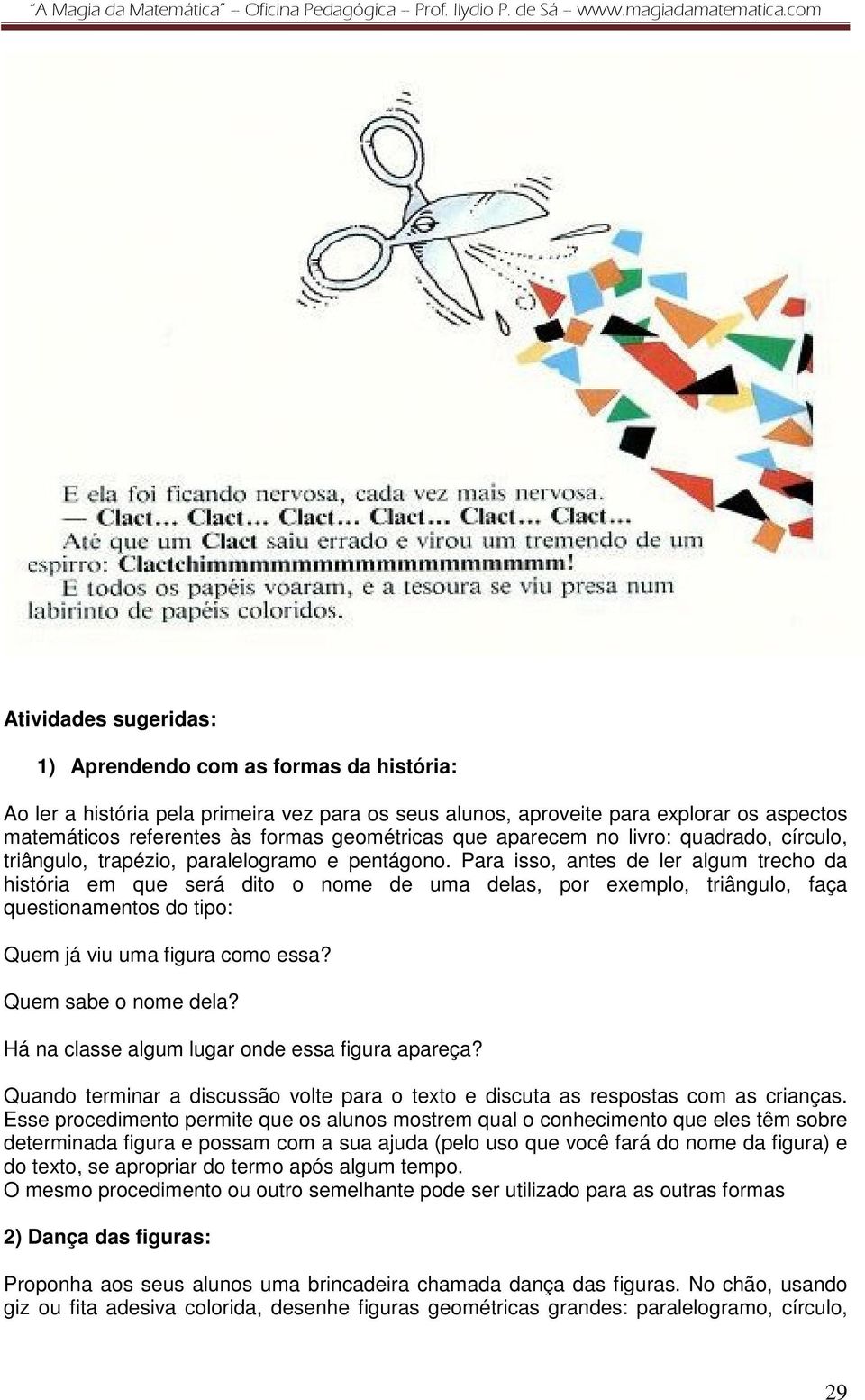 "A Magia da Matemática" – Oficina Pedagógica – Prof. Ilydio P. de Sá – www.magiadamatematica.com

E ela foi ficando nervosa, cada vez mais nervosa.
— Clact... Clact... Clact... Clact... Clact... Clact...
Até que um Clact saiu errado e virou um tremendo de um espirro: Clactchimmmmmmmmmmmmmmmm!
E todos os papéis voaram, e a tesoura se viu presa num labirinto de papéis coloridos.

Atividades sugeridas:

1) Aprendendo com as formas da história:

Ao ler a história pela primeira vez para os seus alunos, aproveite para explorar os aspectos matemáticos referentes às formas geométricas que aparecem no livro: quadrado, círculo, triângulo, trapézio, paralelogramo e pentágono. Para isso, antes de ler algum trecho da história em que será dito o nome de uma delas, por exemplo, triângulo, faça questionamentos do tipo:

Quem já viu uma figura como essa?

Quem sabe o nome dela?

Há na classe algum lugar onde essa figura apareça?

Quando terminar a discussão volte para o texto e discuta as respostas com as crianças. Esse procedimento permite que os alunos mostrem qual o conhecimento que eles têm sobre determinada figura e possam com a sua ajuda (pelo uso que você fará do nome da figura) e do texto, se apropriar do termo após algum tempo.
O mesmo procedimento ou outro semelhante pode ser utilizado para as outras formas

2) Dança das figuras:

Proponha aos seus alunos uma brincadeira chamada dança das figuras. No chão, usando giz ou fita adesiva colorida, desenhe figuras geométricas grandes: paralelogramo, círculo,

29